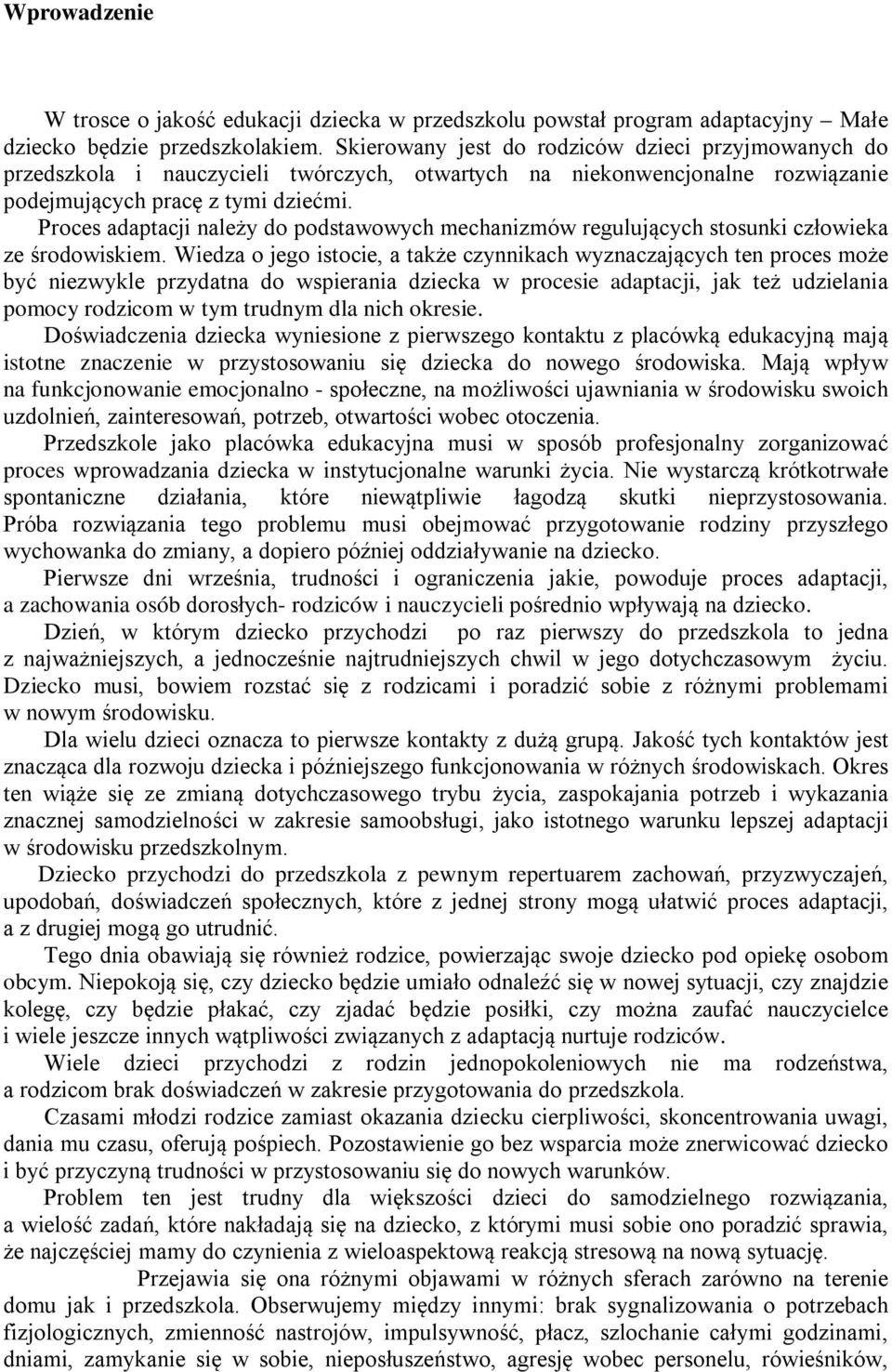 Wprowadzenie

W trosce o jakość edukacji dziecka w przedszkolu powstał program adaptacyjny – Małe dziecko będzie przedszkolakiem. Skierowany jest do rodziców dzieci przyjmowanych do przedszkola i nauczycieli twórczych, otwartych na niekonwencjonalne rozwiązanie podejmujących pracę z tymi dziećmi.

Proces adaptacji należy do podstawowych mechanizmów regulujących stosunki człowieka ze środowiskiem. Wiedza o jego istocie, a także czynnikach wyznaczających ten proces może być niezwykle przydatna do wspierania dziecka w procesie adaptacji, jak też udzielania pomocy rodzicom w tym trudnym dla nich okresie.

Doświadczenia dziecka wyniesione z pierwszego kontaktu z placówką edukacyjną mają istotne znaczenie w przystosowaniu się dziecka do nowego środowiska. Mają wpływ na funkcjonowanie emocjonalno - społeczne, na możliwości ujawniania w środowisku swoich uzdolnień, zainteresowań, potrzeb, otwartości wobec otoczenia.

Przedszkole jako placówka edukacyjna musi w sposób profesjonalny zorganizować proces wprowadzania dziecka w instytucjonalne warunki życia. Nie wystarczą krótkotrwałe spontaniczne działania, które niewątpliwie łagodzą skutki nieprzystosowania. Próba rozwiązania tego problemu musi obejmować przygotowanie rodziny przyszłego wychowanka do zmiany, a dopiero później oddziaływanie na dziecko.

Pierwsze dni września, trudności i ograniczenia jakie, powoduje proces adaptacji, a zachowania osób dorosłych- rodziców i nauczycieli pośrednio wpływają na dziecko.

Dzień, w którym dziecko przychodzi po raz pierwszy do przedszkola to jedna z najważniejszych, a jednocześnie najtrudniejszych chwil w jego dotychczasowym życiu. Dziecko musi, bowiem rozstać się z rodzicami i poradzić sobie z różnymi problemami w nowym środowisku.

Dla wielu dzieci oznacza to pierwsze kontakty z dużą grupą. Jakość tych kontaktów jest znacząca dla rozwoju dziecka i późniejszego funkcjonowania w różnych środowiskach. Okres ten wiąże się ze zmianą dotychczasowego trybu życia, zaspokajania potrzeb i wykazania znacznej samodzielności w zakresie samoobsługi, jako istotnego warunku lepszej adaptacji w środowisku przedszkolnym.

Dziecko przychodzi do przedszkola z pewnym repertuarem zachowań, przyzwyczajeń, upodobań, doświadczeń społecznych, które z jednej strony mogą ułatwić proces adaptacji, a z drugiej mogą go utrudnić.

Tego dnia obawiają się również rodzice, powierzając swoje dziecko pod opiekę osobom obcym. Niepokoją się, czy dziecko będzie umiało odnaleźć się w nowej sytuacji, czy znajdzie kolegę, czy będzie płakać, czy zjadać będzie posiłki, czy można zaufać nauczycielce i wiele jeszcze innych wątpliwości związanych z adaptacją nurtuje rodziców.

Wiele dzieci przychodzi z rodzin jednopokoleniowych nie ma rodzeństwa, a rodzicom brak doświadczeń w zakresie przygotowania do przedszkola.

Czasami młodzi rodzice zamiast okazania dziecku cierpliwości, skoncentrowania uwagi, dania mu czasu, oferują pośpiech. Pozostawienie go bez wsparcia może znerwicować dziecko i być przyczyną trudności w przystosowaniu się do nowych warunków.

Problem ten jest trudny dla większości dzieci do samodzielnego rozwiązania, a wielość zadań, które nakładają się na dziecko, z którymi musi sobie ono poradzić sprawia, że najczęściej mamy do czynienia z wieloaspektową reakcją stresową na nową sytuację.

Przejawia się ona różnymi objawami w różnych sferach zarówno na terenie domu jak i przedszkola. Obserwujemy między innymi: brak sygnalizowania o potrzebach fizjologicznych, zmienność nastrojów, impulsywność, płacz, szlochanie całymi godzinami, dniami, zamykanie się w sobie, nieposłuszeństwo, agresję wobec personelu, rówieśników,